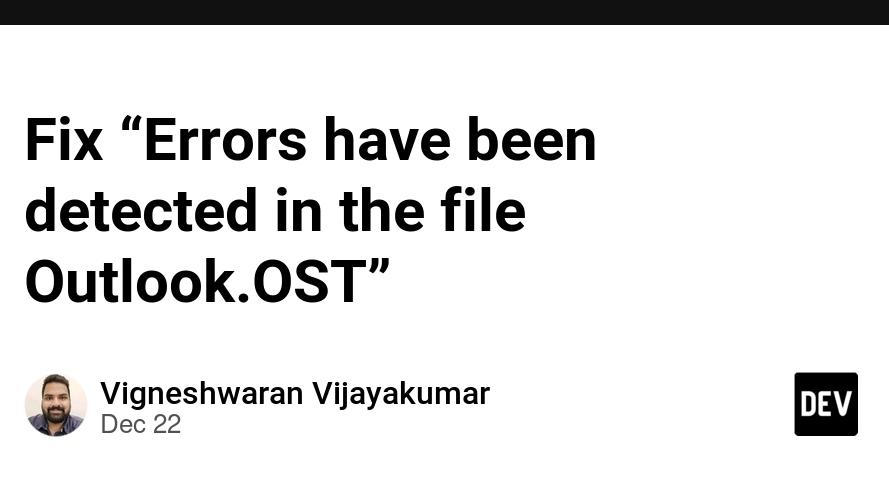 Fix “Errors have been detected in the file Outlook.OST”

Vigneshwaran Vijayakumar
Dec 22

DEV